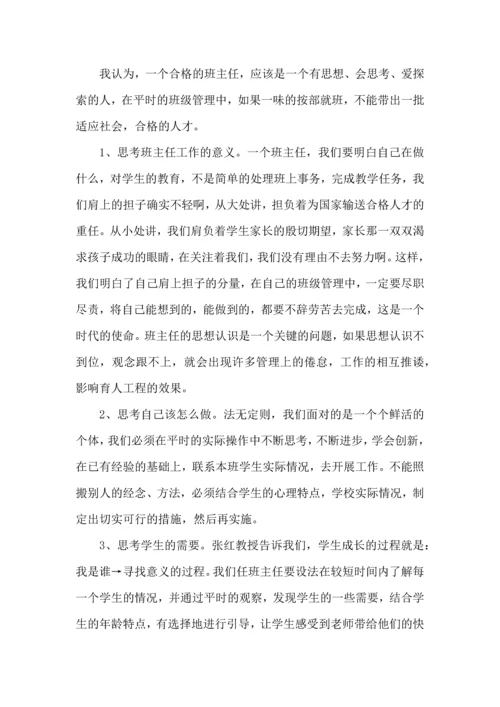 我认为，一个合格的班主任，应该是一个有思想、会思考、爱探索的人，在平时的班级管理中，如果一味的按部就班，不能带出一批适应社会，合格的人才。

1、思考班主任工作的意义。一个班主任，我们要明白自己在做什么，对学生的教育，不是简单的处理班上事务，完成教学任务，我们肩上的担子确实不轻啊，从大处讲，担负着为国家输送合格人才的重任。从小处讲，我们肩负着学生家长的殷切期望，家长那一双双渴求孩子成功的眼睛，在关注着我们，我们没有理由不去努力啊。这样，我们明白了自己肩上担子的分量，在自己的班级管理中，一定要尽职尽责，将自己能想到的，能做到的，都要不辞劳苦去完成，这是一个时代的使命。班主任的思想认识是一个关键的问题，如果思想认识不到位，观念跟不上，就会出现许多管理上的倦怠，工作的相互推诿，影响育人工程的效果。

2、思考自己该怎么做。法无定则，我们面对的是一个个鲜活的个体，我们必须在平时的实际操作中不断思考，不断进步，学会创新，在已有经验的基础上，联系本班学生实际情况，去开展工作。不能照搬别人的经念、方法，必须结合学生的心理特点，学校实际情况，制定出切实可行的措施，然后再实施。

3、思考学生的需要。张红教授告诉我们，学生成长的过程就是：我是谁→寻找意义的过程。我们任班主任要设法在较短时间内了解每一个学生的情况，并通过平时的观察，发现学生的一些需要，结合学生的年龄特点，有选择地进行引导，让学生感受到老师带给他们的快